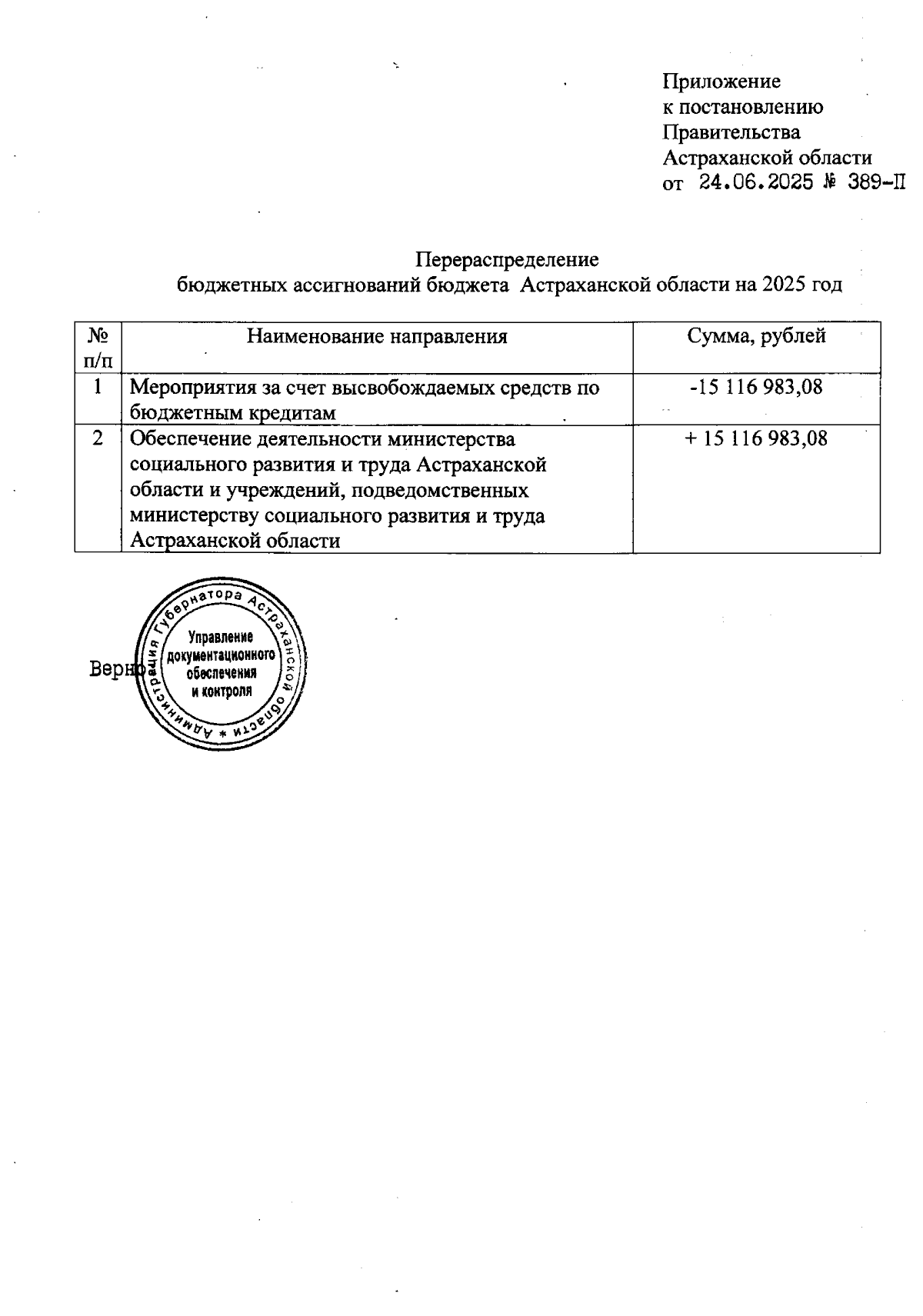 Приложение
к постановлению
Правительства
Астраханской области
от 24.06.2025 № 389-П

Перераспределение
бюджетных ассигнований бюджета Астраханской области на 2025 год

| № п/п | Наименование направления | Сумма, рублей |
|---|---|---|
| 1 | Мероприятия за счет высвобождаемых средств по бюджетным кредитам | -15 116 983,08 |
| 2 | Обеспечение деятельности министерства социального развития и труда Астраханской области и учреждений, подведомственных министерству социального развития и труда Астраханской области | + 15 116 983,08 |

Верно

Администрация Губернатора Астраханской области *
Управление документационного обеспечения и контроля